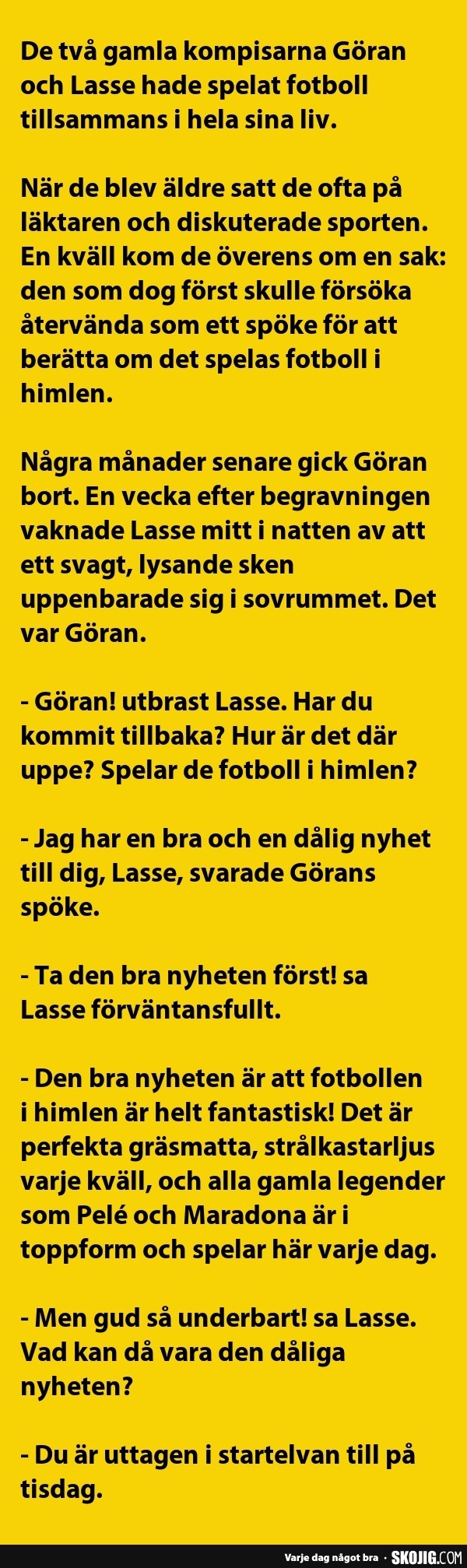 De två gamla kompisarna Göran och Lasse hade spelat fotboll tillsammans i hela sina liv.

När de blev äldre satt de ofta på läktaren och diskuterade sporten. En kväll kom de överens om en sak: den som dog först skulle försöka återvända som ett spöke för att berätta om det spelas fotboll i himlen.

Några månader senare gick Göran bort. En vecka efter begravningen vaknade Lasse mitt i natten av att ett svagt, lysande sken uppenbarade sig i sovrummet. Det var Göran.

- Göran! utbrast Lasse. Har du kommit tillbaka? Hur är det där uppe? Spelar de fotboll i himlen?

- Jag har en bra och en dålig nyhet till dig, Lasse, svarade Görans spöke.

- Ta den bra nyheten först! sa Lasse förväntansfullt.

- Den bra nyheten är att fotbollen i himlen är helt fantastisk! Det är perfekta gräsmatta, strålkastarljus varje kväll, och alla gamla legender som Pelé och Maradona är i toppform och spelar här varje dag.

- Men gud så underbart! sa Lasse. Vad kan då vara den dåliga nyheten?

- Du är uttagen i startelvan till på tisdag.

Varje dag något bra · SKOJIG.COM